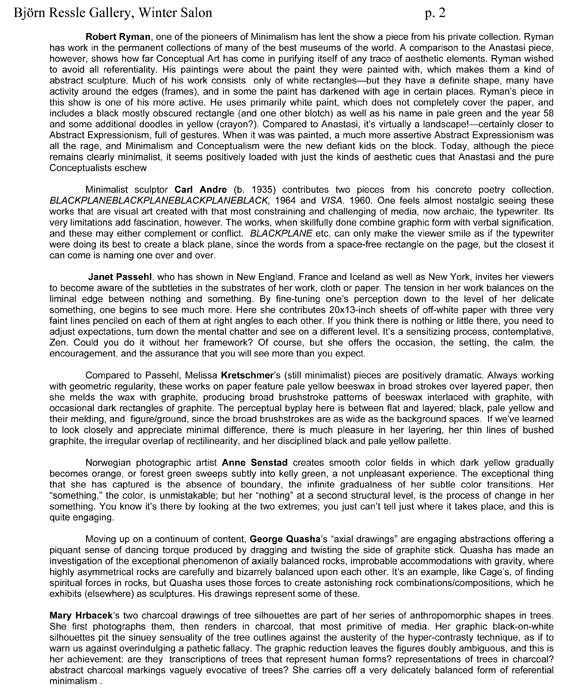 Björn Ressle Gallery, Winter Salon p. 2

Robert Ryman, one of the pioneers of Minimalism has lent the show a piece from his private collection. Ryman has work in the permanent collections of many of the best museums of the world. A comparison to the Anastasi piece, however, shows how far Conceptual Art has come in purifying itself of any trace of aesthetic elements. Ryman wished to avoid all referentiality. His paintings were about the paint they were painted with, which makes them a kind of abstract sculpture. Much of his work consists only of white rectangles—but they have a definite shape, many have activity around the edges (frames), and in some the paint has darkened with age in certain places. Ryman's piece in this show is one of his more active. He uses primarily white paint, which does not completely cover the paper, and includes a black mostly obscured rectangle (and one other blotch) as well as his name in pale green and the year 58 and some additional doodles in yellow (crayon?). Compared to Anastasi, it's virtually a landscape!—certainly closer to Abstract Expressionism, full of gestures. When it was was painted, a much more assertive Abstract Expressionism was all the rage, and Minimalism and Conceptualism were the new defiant kids on the block. Today, although the piece remains clearly minimalist, it seems positively loaded with just the kinds of aesthetic cues that Anastasi and the pure Conceptualists eschew

Minimalist sculptor Carl Andre (b. 1935) contributes two pieces from his concrete poetry collection, BLACKPLANEBLACKPLANEBLACKPLANEBLACK, 1964 and VISA, 1960. One feels almost nostalgic seeing these works that are visual art created with that most constraining and challenging of media, now archaic, the typewriter. Its very limitations add fascination, however. The works, when skillfully done combine graphic form with verbal signification, and these may either complement or conflict. BLACKPLANE etc. can only make the viewer smile as if the typewriter were doing its best to create a black plane, since the words from a space-free rectangle on the page, but the closest it can come is naming one over and over.

Janet Passehl, who has shown in New England, France and Iceland as well as New York, invites her viewers to become aware of the subtleties in the substrates of her work, cloth or paper. The tension in her work balances on the liminal edge between nothing and something. By fine-tuning one's perception down to the level of her delicate something, one begins to see much more. Here she contributes 20x13-inch sheets of off-white paper with three very faint lines penciled on each of them at right angles to each other. If you think there is nothing or little there, you need to adjust expectations, turn down the mental chatter and see on a different level. It's a sensitizing process, contemplative, Zen. Could you do it without her framework? Of course, but she offers the occasion, the setting, the calm, the encouragement, and the assurance that you will see more than you expect.

Compared to Passehl, Melissa Kretschmer's (still minimalist) pieces are positively dramatic. Always working with geometric regularity, these works on paper feature pale yellow beeswax in broad strokes over layered paper, then she melds the wax with graphite, producing broad brushstroke patterns of beeswax interlaced with graphite, with occasional dark rectangles of graphite. The perceptual byplay here is between flat and layered; black, pale yellow and their melding, and figure/ground, since the broad brushstrokes are as wide as the background spaces. If we've learned to look closely and appreciate minimal difference, there is much pleasure in her layering, her thin lines of bushed graphite, the irregular overlap of rectilinearity, and her disciplined black and pale yellow pallette.

Norwegian photographic artist Anne Senstad creates smooth color fields in which dark yellow gradually becomes orange, or forest green sweeps subtly into kelly green, a not unpleasant experience. The exceptional thing that she has captured is the absence of boundary, the infinite gradualness of her subtle color transitions. Her "something," the color, is unmistakable; but her "nothing" at a second structural level, is the process of change in her something. You know it's there by looking at the two extremes; you just can't tell just where it takes place, and this is quite engaging.

Moving up on a continuum of content, George Quasha's "axial drawings" are engaging abstractions offering a piquant sense of dancing torque produced by dragging and twisting the side of graphite stick. Quasha has made an investigation of the exceptional phenomenon of axially balanced rocks, improbable accommodations with gravity, where highly asymmetrical rocks are carefully and bizarrely balanced upon each other. It's an example, like Cage's, of finding spiritual forces in rocks, but Quasha uses those forces to create astonishing rock combinations/compositions, which he exhibits (elsewhere) as sculptures. His drawings represent some of these.

Mary Hrbacek's two charcoal drawings of tree silhouettes are part of her series of anthropomorphic shapes in trees. She first photographs them, then renders in charcoal, that most primitive of media. Her graphic black-on-white silhouettes pit the sinuey sensuality of the tree outlines against the austerity of the hyper-contrasty technique, as if to warn us against overindulging a pathetic fallacy. The graphic reduction leaves the figures doubly ambiguous, and this is her achievement: are they transcriptions of trees that represent human forms? representations of trees in charcoal? abstract charcoal markings vaguely evocative of trees? She carries off a very delicately balanced form of referential minimalism .